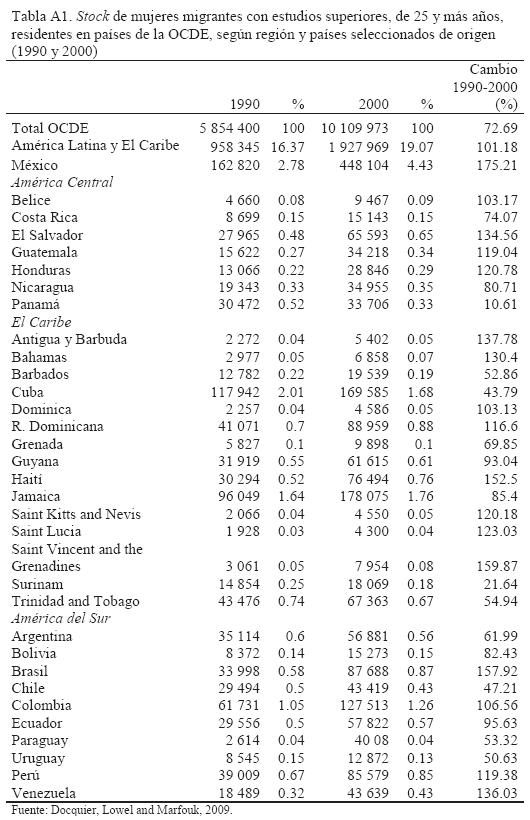 Tabla A1. Stock de mujeres migrantes con estudios superiores, de 25 y más años, residentes en países de la OCDE, según región y países seleccionados de origen (1990 y 2000)

|  | 1990 | % | 2000 | % | Cambio 1990-2000 (%) |
|---|---|---|---|---|---|
| Total OCDE | 5 854 400 | 100 | 10 109 973 | 100 | 72.69 |
| América Latina y El Caribe | 958 345 | 16.37 | 1 927 969 | 19.07 | 101.18 |
| México | 162 820 | 2.78 | 448 104 | 4.43 | 175.21 |
| América Central |  |  |  |  |  |
| Belice | 4 660 | 0.08 | 9 467 | 0.09 | 103.17 |
| Costa Rica | 8 699 | 0.15 | 15 143 | 0.15 | 74.07 |
| El Salvador | 27 965 | 0.48 | 65 593 | 0.65 | 134.56 |
| Guatemala | 15 622 | 0.27 | 34 218 | 0.34 | 119.04 |
| Honduras | 13 066 | 0.22 | 28 846 | 0.29 | 120.78 |
| Nicaragua | 19 343 | 0.33 | 34 955 | 0.35 | 80.71 |
| Panamá | 30 472 | 0.52 | 33 706 | 0.33 | 10.61 |
| El Caribe |  |  |  |  |  |
| Antigua y Barbuda | 2 272 | 0.04 | 5 402 | 0.05 | 137.78 |
| Bahamas | 2 977 | 0.05 | 6 858 | 0.07 | 130.4 |
| Barbados | 12 782 | 0.22 | 19 539 | 0.19 | 52.86 |
| Cuba | 117 942 | 2.01 | 169 585 | 1.68 | 43.79 |
| Dominica | 2 257 | 0.04 | 4 586 | 0.05 | 103.13 |
| R. Dominicana | 41 071 | 0.7 | 88 959 | 0.88 | 116.6 |
| Grenada | 5 827 | 0.1 | 9 898 | 0.1 | 69.85 |
| Guyana | 31 919 | 0.55 | 61 615 | 0.61 | 93.04 |
| Haití | 30 294 | 0.52 | 76 494 | 0.76 | 152.5 |
| Jamaica | 96 049 | 1.64 | 178 075 | 1.76 | 85.4 |
| Saint Kitts and Nevis | 2 066 | 0.04 | 4 550 | 0.05 | 120.18 |
| Saint Lucia | 1 928 | 0.03 | 4 300 | 0.04 | 123.03 |
| Saint Vincent and the Grenadines | 3 061 | 0.05 | 7 954 | 0.08 | 159.87 |
| Surinam | 14 854 | 0.25 | 18 069 | 0.18 | 21.64 |
| Trinidad and Tobago | 43 476 | 0.74 | 67 363 | 0.67 | 54.94 |
| América del Sur |  |  |  |  |  |
| Argentina | 35 114 | 0.6 | 56 881 | 0.56 | 61.99 |
| Bolivia | 8 372 | 0.14 | 15 273 | 0.15 | 82.43 |
| Brasil | 33 998 | 0.58 | 87 688 | 0.87 | 157.92 |
| Chile | 29 494 | 0.5 | 43 419 | 0.43 | 47.21 |
| Colombia | 61 731 | 1.05 | 127 513 | 1.26 | 106.56 |
| Ecuador | 29 556 | 0.5 | 57 822 | 0.57 | 95.63 |
| Paraguay | 2 614 | 0.04 | 40 08 | 0.04 | 53.32 |
| Uruguay | 8 545 | 0.15 | 12 872 | 0.13 | 50.63 |
| Perú | 39 009 | 0.67 | 85 579 | 0.85 | 119.38 |
| Venezuela | 18 489 | 0.32 | 43 639 | 0.43 | 136.03 |

Fuente: Docquier, Lowel and Marfouk, 2009.